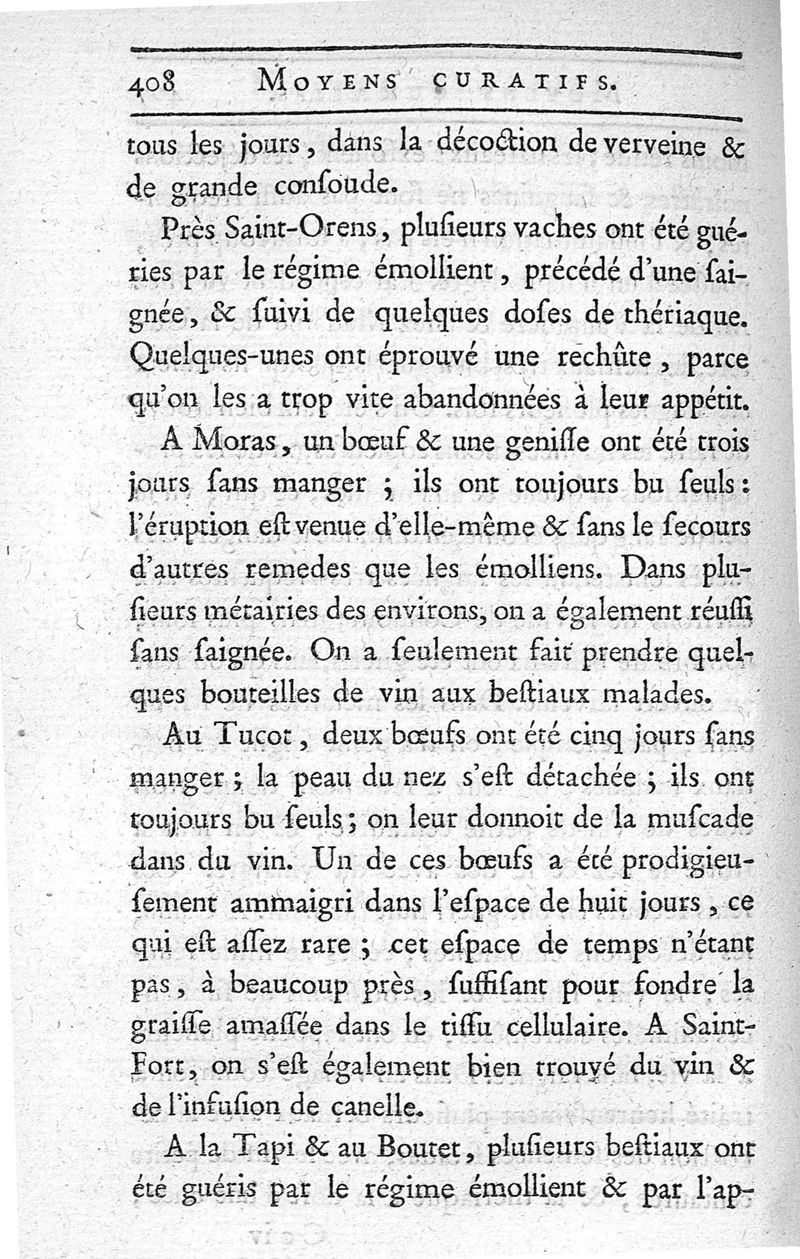 408 MOYENS CURATIFS.

tous les jours, dans la décoction de verveine & de grande consoude.

Près Saint-Orens, plusieurs vaches ont été guéries par le régime émollient, précédé d'une saignée, & suivi de quelques doses de thériaque. Quelques-unes ont éprouvé une rechûte, parce qu'on les a trop vite abandonnées à leur appétit.

A Moras, un bœuf & une genisse ont été trois jours sans manger ; ils ont toujours bu seuls : l'éruption est venue d'elle-même & sans le secours d'autres remedes que les émolliens. Dans plusieurs métairies des environs, on a également réussi sans saignée. On a seulement fait prendre quelques bouteilles de vin aux bestiaux malades.

Au Tucot, deux bœufs ont été cinq jours sans manger ; la peau du nez s'est détachée ; ils ont toujours bu seuls ; on leur donnoit de la muscade dans du vin. Un de ces bœufs a été prodigieusement ammaigri dans l'espace de huit jours, ce qui est assez rare ; cet espace de temps n'étant pas, à beaucoup près, suffisant pour fondre la graisse amassée dans le tissu cellulaire. A Saint-Fort, on s'est également bien trouvé du vin & de l'infusion de canelle.

A la Tapi & au Boutet, plusieurs bestiaux ont été guéris par le régime émollient & par l'ap-